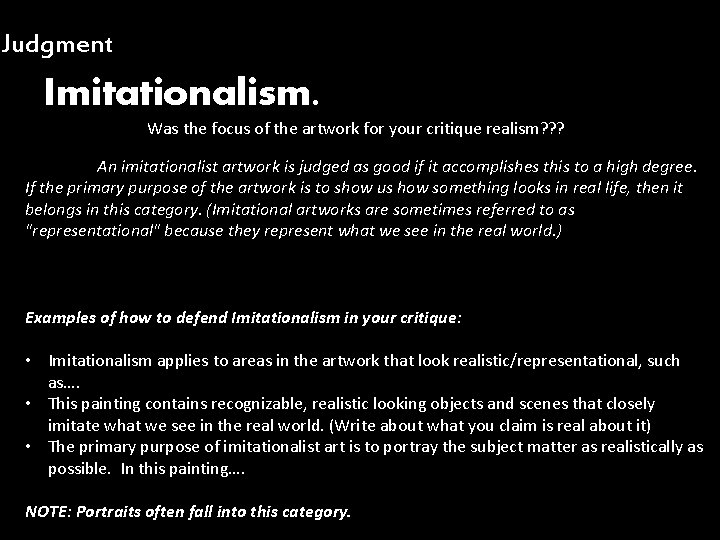 Judgment

Imitationalism.

Was the focus of the artwork for your critique realism???

An imitationalist artwork is judged as good if it accomplishes this to a high degree. If the primary purpose of the artwork is to show us how something looks in real life, then it belongs in this category. (Imitational artworks are sometimes referred to as "representational" because they represent what we see in the real world.)

Examples of how to defend Imitationalism in your critique:

• Imitationalism applies to areas in the artwork that look realistic/representational, such as....
• This painting contains recognizable, realistic looking objects and scenes that closely imitate what we see in the real world. (Write about what you claim is real about it)
• The primary purpose of imitationalist art is to portray the subject matter as realistically as possible. In this painting....

NOTE: Portraits often fall into this category.